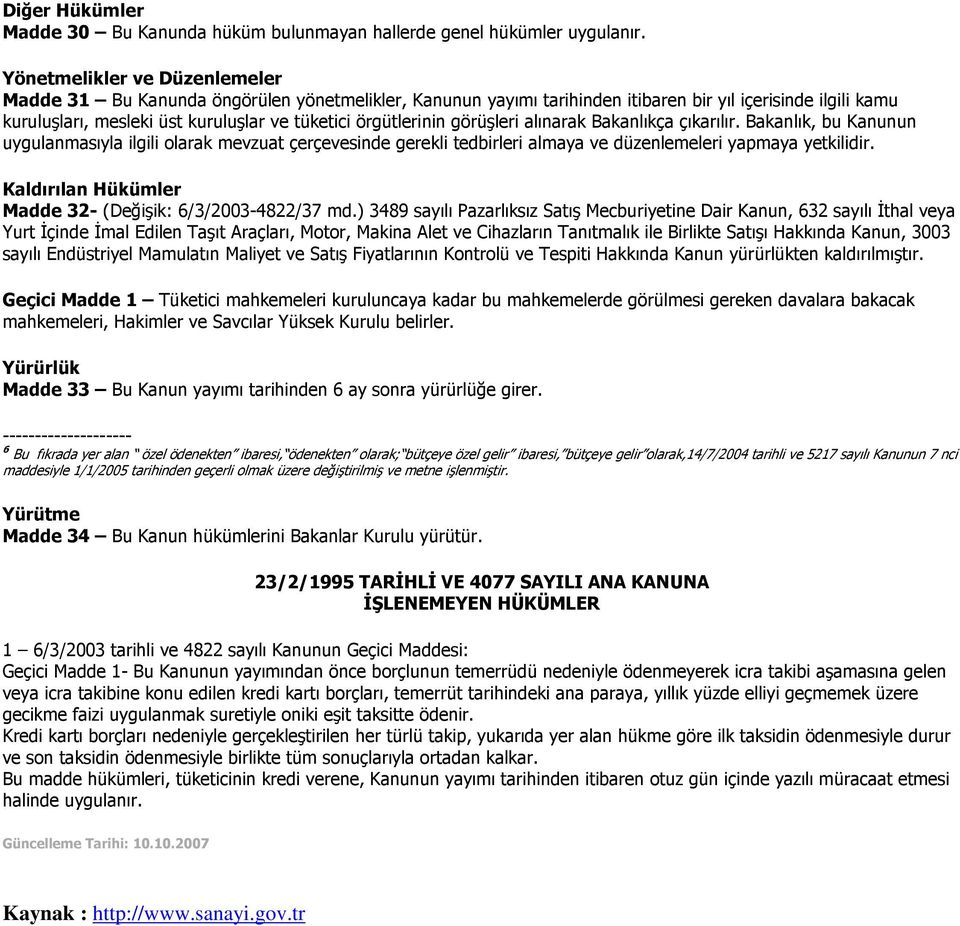 Diğer Hükümler
Madde 30 – Bu Kanunda hüküm bulunmayan hallerde genel hükümler uygulanır.

Yönetmelikler ve Düzenlemeler
Madde 31 – Bu Kanunda öngörülen yönetmelikler, Kanunun yayımı tarihinden itibaren bir yıl içerisinde ilgili kamu kuruluşları, mesleki üst kuruluşlar ve tüketici örgütlerinin görüşleri alınarak Bakanlıkça çıkarılır. Bakanlık, bu Kanunun uygulanmasıyla ilgili olarak mevzuat çerçevesinde gerekli tedbirleri almaya ve düzenlemeleri yapmaya yetkilidir.

Kaldırılan Hükümler
Madde 32- (Değişik: 6/3/2003-4822/37 md.) 3489 sayılı Pazarlıksız Satış Mecburiyetine Dair Kanun, 632 sayılı İthal veya Yurt İçinde İmal Edilen Taşıt Araçları, Motor, Makina Alet ve Cihazların Tanıtmalık ile Birlikte Satışı Hakkında Kanun, 3003 sayılı Endüstriyel Mamulatın Maliyet ve Satış Fiyatlarının Kontrolü ve Tespiti Hakkında Kanun yürürlükten kaldırılmıştır.

Geçici Madde 1 – Tüketici mahkemeleri kuruluncaya kadar bu mahkemelerde görülmesi gereken davalara bakacak mahkemeleri, Hakimler ve Savcılar Yüksek Kurulu belirler.

Yürürlük
Madde 33 – Bu Kanun yayımı tarihinden 6 ay sonra yürürlüğe girer.

--------------------
$^6$ Bu fıkrada yer alan "özel ödenekten" ibaresi,"ödenekten" olarak;"bütçeye özel gelir" ibaresi,"bütçeye gelir"olarak,14/7/2004 tarihli ve 5217 sayılı Kanunun 7 nci maddesiyle 1/1/2005 tarihinden geçerli olmak üzere değiştirilmiş ve metne işlenmiştir.

Yürütme
Madde 34 – Bu Kanun hükümlerini Bakanlar Kurulu yürütür.

23/2/1995 TARİHLİ VE 4077 SAYILI ANA KANUNA İŞLENEMEYEN HÜKÜMLER

1 – 6/3/2003 tarihli ve 4822 sayılı Kanunun Geçici Maddesi:
Geçici Madde 1- Bu Kanunun yayımından önce borçlunun temerrüdü nedeniyle ödenmeyerek icra takibi aşamasına gelen veya icra takibine konu edilen kredi kartı borçları, temerrüt tarihindeki ana paraya, yıllık yüzde elliyi geçmemek üzere gecikme faizi uygulanmak suretiyle oniki eşit taksitte ödenir.
Kredi kartı borçları nedeniyle gerçekleştirilen her türlü takip, yukarıda yer alan hükme göre ilk taksidin ödenmesiyle durur ve son taksidin ödenmesiyle birlikte tüm sonuçlarıyla ortadan kalkar.
Bu madde hükümleri, tüketicinin kredi verene, Kanunun yayımı tarihinden itibaren otuz gün içinde yazılı müracaat etmesi halinde uygulanır.

Güncelleme Tarihi: 10.10.2007

Kaynak : http://www.sanayi.gov.tr